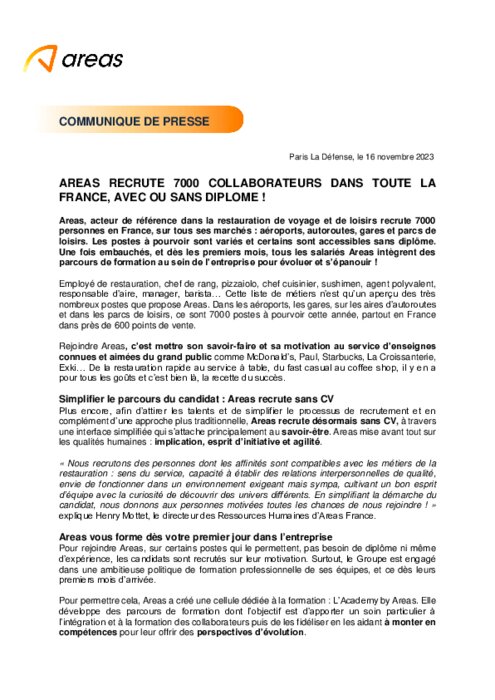 areas

COMMUNIQUE DE PRESSE

Paris La Défense, le 16 novembre 2023

AREAS RECRUTE 7000 COLLABORATEURS DANS TOUTE LA FRANCE, AVEC OU SANS DIPLOME !

Areas, acteur de référence dans la restauration de voyage et de loisirs recrute 7000 personnes en France, sur tous ses marchés : aéroports, autoroutes, gares et parcs de loisirs. Les postes à pourvoir sont variés et certains sont accessibles sans diplôme. Une fois embauchés, et dès les premiers mois, tous les salariés Areas intègrent des parcours de formation au sein de l'entreprise pour évoluer et s'épanouir !

Employé de restauration, chef de rang, pizzaiolo, chef cuisinier, sushimen, agent polyvalent, responsable d'aire, manager, barista… Cette liste de métiers n'est qu'un aperçu des très nombreux postes que propose Areas. Dans les aéroports, les gares, sur les aires d'autoroutes et dans les parcs de loisirs, ce sont 7000 postes à pourvoir cette année, partout en France dans près de 600 points de vente.

Rejoindre Areas, c'est mettre son savoir-faire et sa motivation au service d'enseignes connues et aimées du grand public comme McDonald's, Paul, Starbucks, La Croissanterie, Exki… De la restauration rapide au service à table, du fast casual au coffee shop, il y en a pour tous les goûts et c'est bien là, la recette du succès.

Simplifier le parcours du candidat : Areas recrute sans CV
Plus encore, afin d'attirer les talents et de simplifier le processus de recrutement et en complément d'une approche plus traditionnelle, Areas recrute désormais sans CV, à travers une interface simplifiée qui s'attache principalement au savoir-être. Areas mise avant tout sur les qualités humaines : implication, esprit d'initiative et agilité.

« Nous recrutons des personnes dont les affinités sont compatibles avec les métiers de la restauration : sens du service, capacité à établir des relations interpersonnelles de qualité, envie de fonctionner dans un environnement exigeant mais sympa, cultivant un bon esprit d'équipe avec la curiosité de découvrir des univers différents. En simplifiant la démarche du candidat, nous donnons aux personnes motivées toutes les chances de nous rejoindre ! » explique Henry Mottet, le directeur des Ressources Humaines d'Areas France.

Areas vous forme dès votre premier jour dans l'entreprise
Pour rejoindre Areas, sur certains postes qui le permettent, pas besoin de diplôme ni même d'expérience, les candidats sont recrutés sur leur motivation. Surtout, le Groupe est engagé dans une ambitieuse politique de formation professionnelle de ses équipes, et ce dès leurs premiers mois d'arrivée.

Pour permettre cela, Areas a créé une cellule dédiée à la formation : L'Academy by Areas. Elle développe des parcours de formation dont l'objectif est d'apporter un soin particulier à l'intégration et à la formation des collaborateurs puis de les fidéliser en les aidant à monter en compétences pour leur offrir des perspectives d'évolution.